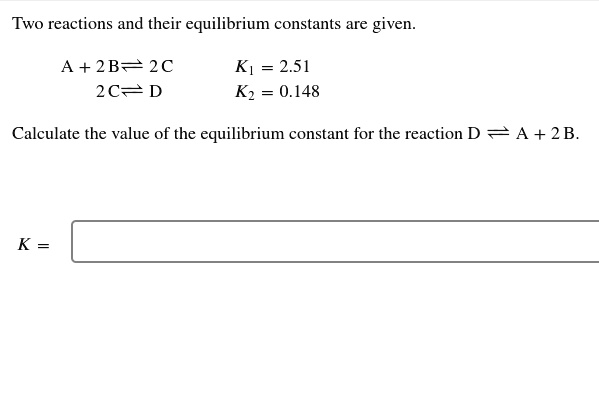 Two reactions and their equilibrium constants are given.

$A + 2B \rightleftharpoons 2C$ $K_1 = 2.51$
$2C \rightleftharpoons D$ $K_2 = 0.148$

Calculate the value of the equilibrium constant for the reaction $D \rightleftharpoons A + 2B$.

$K =$